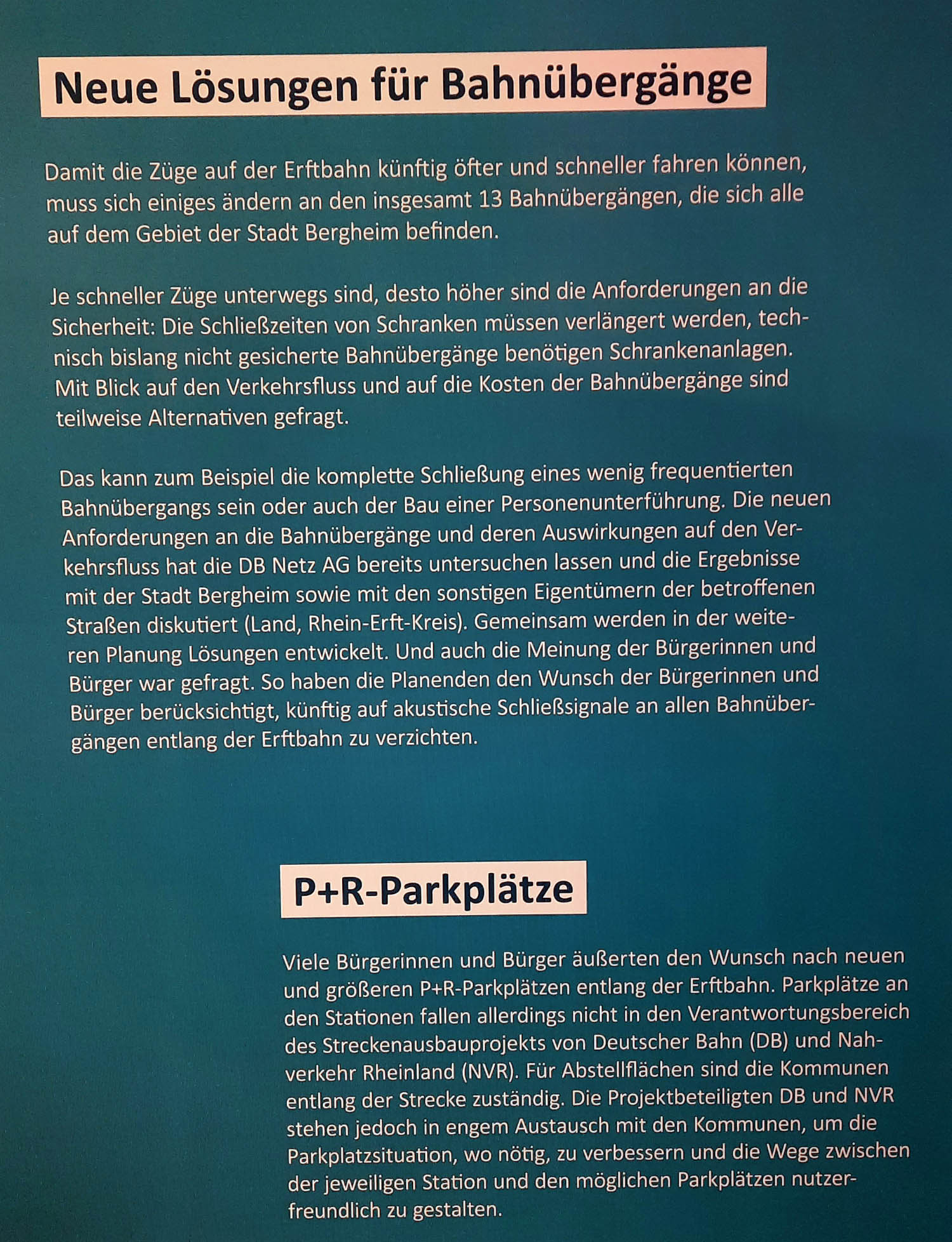 Neue Lösungen für Bahnübergänge

Damit die Züge auf der Erftbahn künftig öfter und schneller fahren können, muss sich einiges ändern an den insgesamt 13 Bahnübergängen, die sich alle auf dem Gebiet der Stadt Bergheim befinden.

Je schneller Züge unterwegs sind, desto höher sind die Anforderungen an die Sicherheit: Die Schließzeiten von Schranken müssen verlängert werden, technisch bislang nicht gesicherte Bahnübergänge benötigen Schrankenanlagen. Mit Blick auf den Verkehrsfluss und auf die Kosten der Bahnübergänge sind teilweise Alternativen gefragt.

Das kann zum Beispiel die komplette Schließung eines wenig frequentierten Bahnübergangs sein oder auch der Bau einer Personenunterführung. Die neuen Anforderungen an die Bahnübergänge und deren Auswirkungen auf den Verkehrsfluss hat die DB Netz AG bereits untersuchen lassen und die Ergebnisse mit der Stadt Bergheim sowie mit den sonstigen Eigentümern der betroffenen Straßen diskutiert (Land, Rhein-Erft-Kreis). Gemeinsam werden in der weiteren Planung Lösungen entwickelt. Und auch die Meinung der Bürgerinnen und Bürger war gefragt. So haben die Planenden den Wunsch der Bürgerinnen und Bürger berücksichtigt, künftig auf akustische Schließsignale an allen Bahnübergängen entlang der Erftbahn zu verzichten.

P+R-Parkplätze

Viele Bürgerinnen und Bürger äußerten den Wunsch nach neuen und größeren P+R-Parkplätzen entlang der Erftbahn. Parkplätze an den Stationen fallen allerdings nicht in den Verantwortungsbereich des Streckenausbauprojekts von Deutscher Bahn (DB) und Nahverkehr Rheinland (NVR). Für Abstellflächen sind die Kommunen entlang der Strecke zuständig. Die Projektbeteiligten DB und NVR stehen jedoch in engem Austausch mit den Kommunen, um die Parkplatzsituation, wo nötig, zu verbessern und die Wege zwischen der jeweiligen Station und den möglichen Parkplätzen nutzerfreundlich zu gestalten.